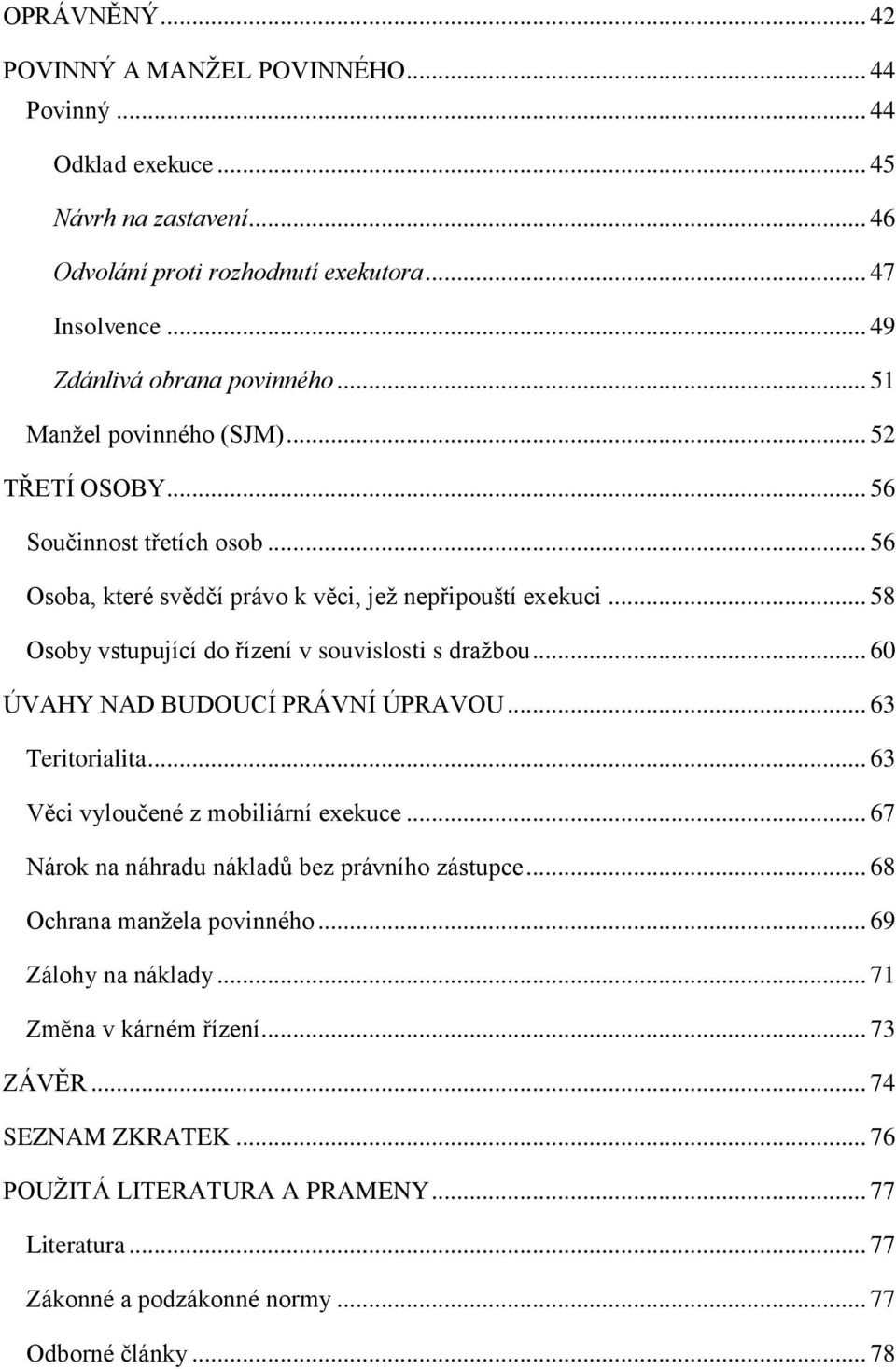 OPRÁVNĚNÝ ... 42
POVINNÝ A MANŽEL POVINNÉHO ... 44
Povinný ... 44
Odklad exekuce ... 45
Návrh na zastavení ... 46
Odvolání proti rozhodnutí exekutora ... 47
Insolvence ... 49
Zdánlivá obrana povinného ... 51
Manžel povinného (SJM) ... 52
TŘETÍ OSOBY ... 56
Součinnost třetích osob ... 56
Osoba, které svědčí právo k věci, jež nepřipouští exekuci ... 58
Osoby vstupující do řízení v souvislosti s dražbou ... 60
ÚVAHY NAD BUDOUCÍ PRÁVNÍ ÚPRAVOU ... 63
Teritorialita ... 63
Věci vyloučené z mobiliární exekuce ... 67
Nárok na náhradu nákladů bez právního zástupce ... 68
Ochrana manžela povinného ... 69
Zálohy na náklady ... 71
Změna v kárném řízení ... 73
ZÁVĚR ... 74
SEZNAM ZKRATEK ... 76
POUŽITÁ LITERATURA A PRAMENY ... 77
Literatura ... 77
Zákonné a podzákonné normy ... 77
Odborné články ... 78